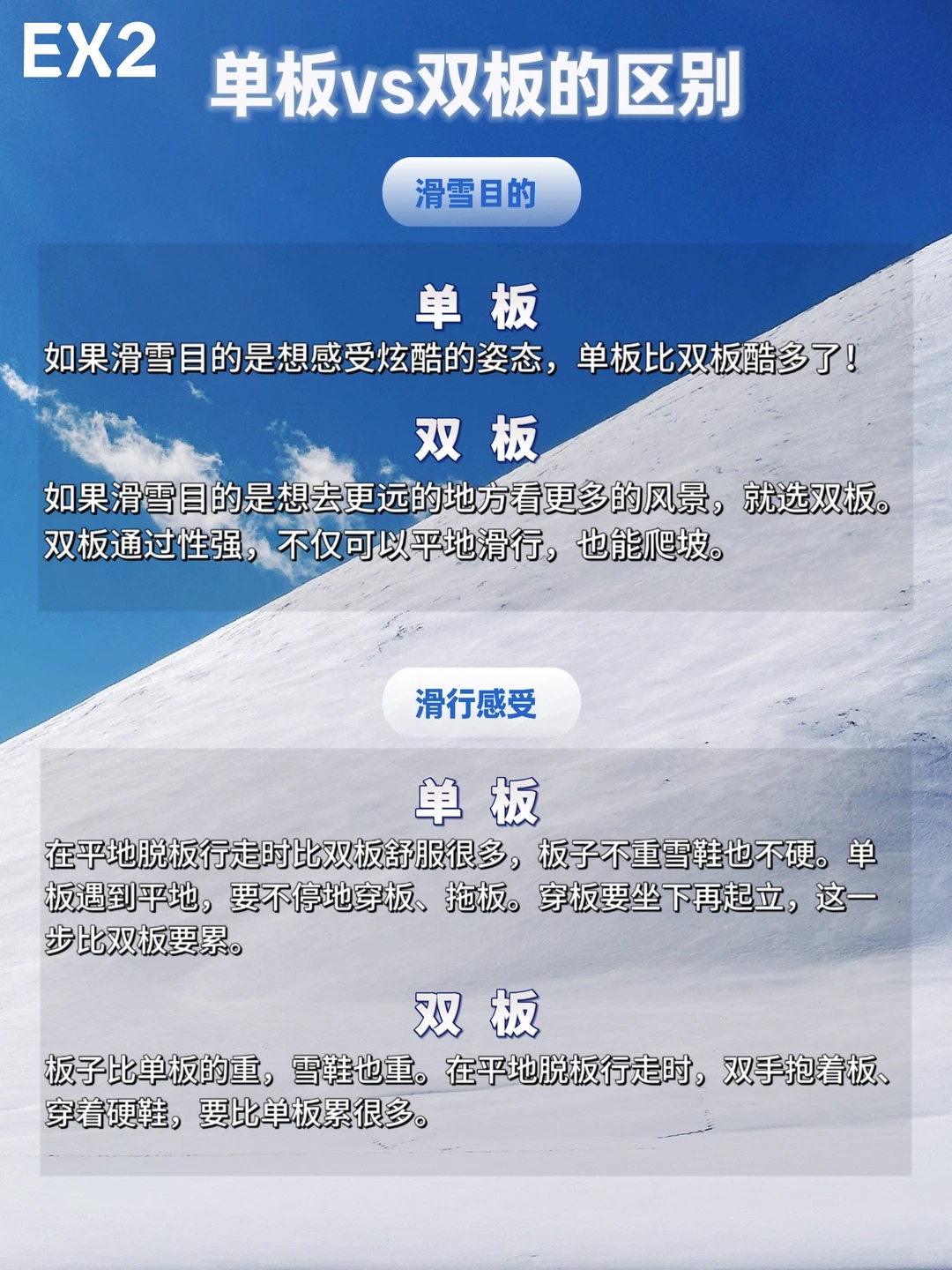 EX2

单板vs双板的区别

滑雪目的

单 板

如果滑雪目的是想感受炫酷的姿态，单板比双板酷多了！

双 板

如果滑雪目的是想去更远的地方看更多的风景，就选双板。双板通过性强，不仅可以平地滑行，也能爬坡。

滑行感受

单 板

在平地脱板行走时比双板舒服很多，板子不重雪鞋也不硬。单板遇到平地，要不停地穿板、拖板。穿板要坐下再起立，这一步比双板要累。

双 板

板子比单板的重，雪鞋也重。在平地脱板行走时，双手抱着板、穿着硬鞋，要比单板累很多。